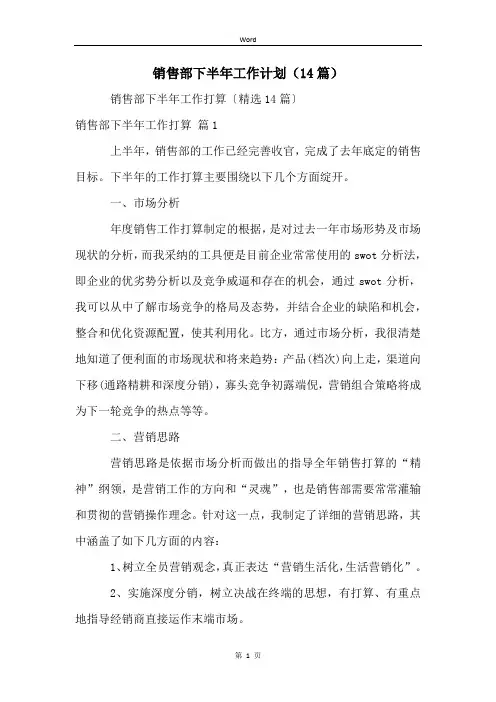 Word

销售部下半年工作计划（14篇）

销售部下半年工作打算〔精选14篇〕

销售部下半年工作打算 篇1

上半年，销售部的工作已经完善收官，完成了去年底定的销售目标。下半年的工作打算主要围绕以下几个方面绽开。

一、市场分析

年度销售工作打算制定的根据，是对过去一年市场形势及市场现状的分析，而我采纳的工具便是目前企业常常使用的swot分析法，即企业的优劣势分析以及竞争威逼和存在的机会，通过swot分析，我可以从中了解市场竞争的格局及态势，并结合企业的缺陷和机会，整合和优化资源配置，使其利用化。比方，通过市场分析，我很清楚地知道了便利面的市场现状和将来趋势：产品(档次)向上走，渠道向下移(通路精耕和深度分销)，寡头竞争初露端倪，营销组合策略将成为下一轮竞争的热点等等。

二、营销思路

营销思路是依据市场分析而做出的指导全年销售打算的“精神”纲领，是营销工作的方向和“灵魂”，也是销售部需要常常灌输和贯彻的营销操作理念。针对这一点，我制定了详细的营销思路，其中涵盖了如下几方面的内容：

1、树立全员营销观念，真正表达“营销生活化，生活营销化”。

2、实施深度分销，树立决战在终端的思想，有打算、有重点地指导经销商直接运作末端市场。

第 1 页